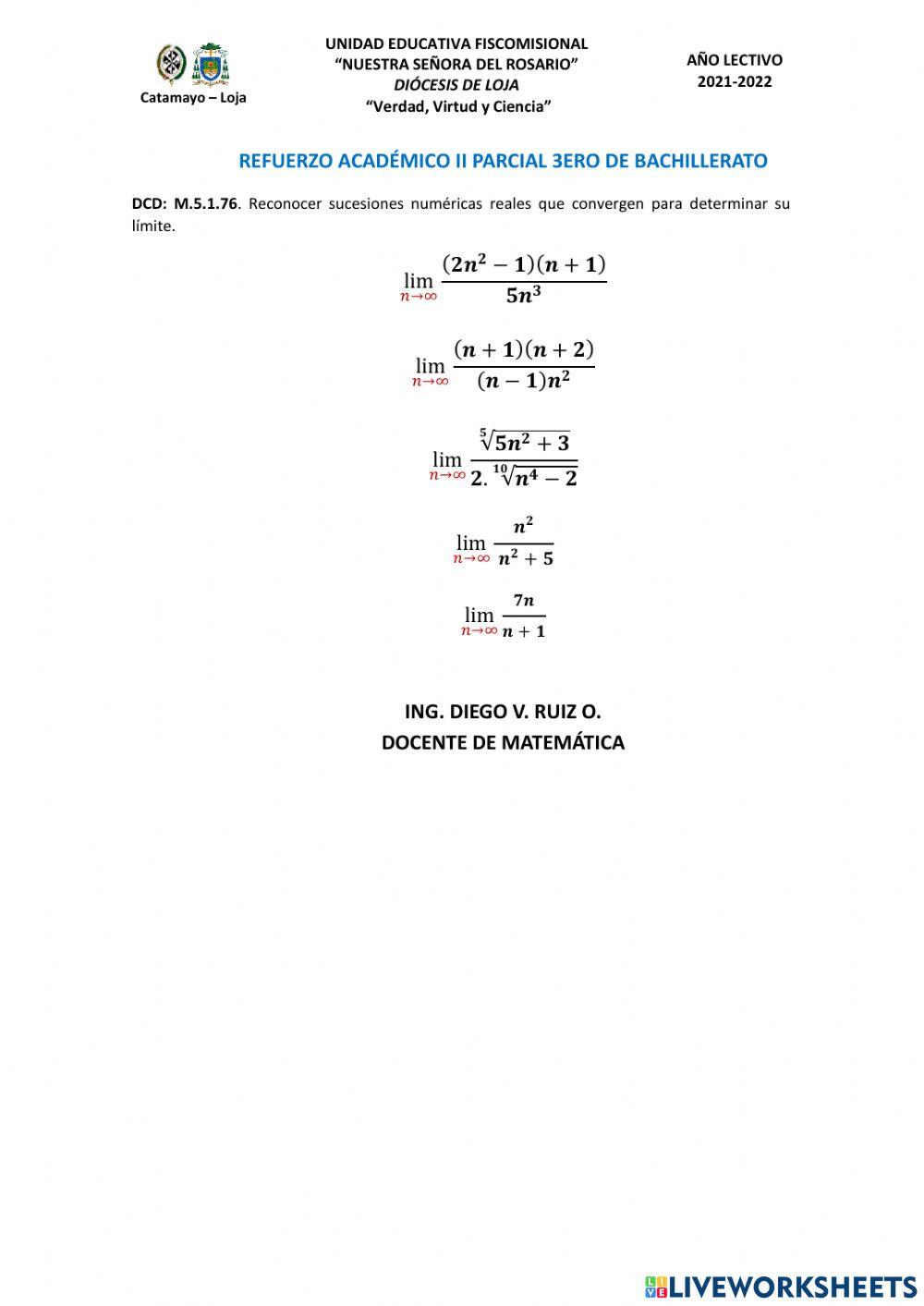 Catamayo – Loja

UNIDAD EDUCATIVA FISCOMISIONAL
"NUESTRA SEÑORA DEL ROSARIO"
DIÓCESIS DE LOJA
"Verdad, Virtud y Ciencia"

AÑO LECTIVO
2021-2022

REFUERZO ACADÉMICO II PARCIAL 3ERO DE BACHILLERATO

DCD: M.5.1.76. Reconocer sucesiones numéricas reales que convergen para determinar su límite.

$\lim_{n\to\infty} \frac{(2n^2-1)(n+1)}{5n^3}$

$\lim_{n\to\infty} \frac{(n+1)(n+2)}{(n-1)n^2}$

$\lim_{n\to\infty} \frac{\sqrt[5]{5n^2+3}}{2.\sqrt[10]{n^4-2}}$

$\lim_{n\to\infty} \frac{n^2}{n^2+5}$

$\lim_{n\to\infty} \frac{7n}{n+1}$

ING. DIEGO V. RUIZ O.
DOCENTE DE MATEMÁTICA

LIVEWORKSHEETS